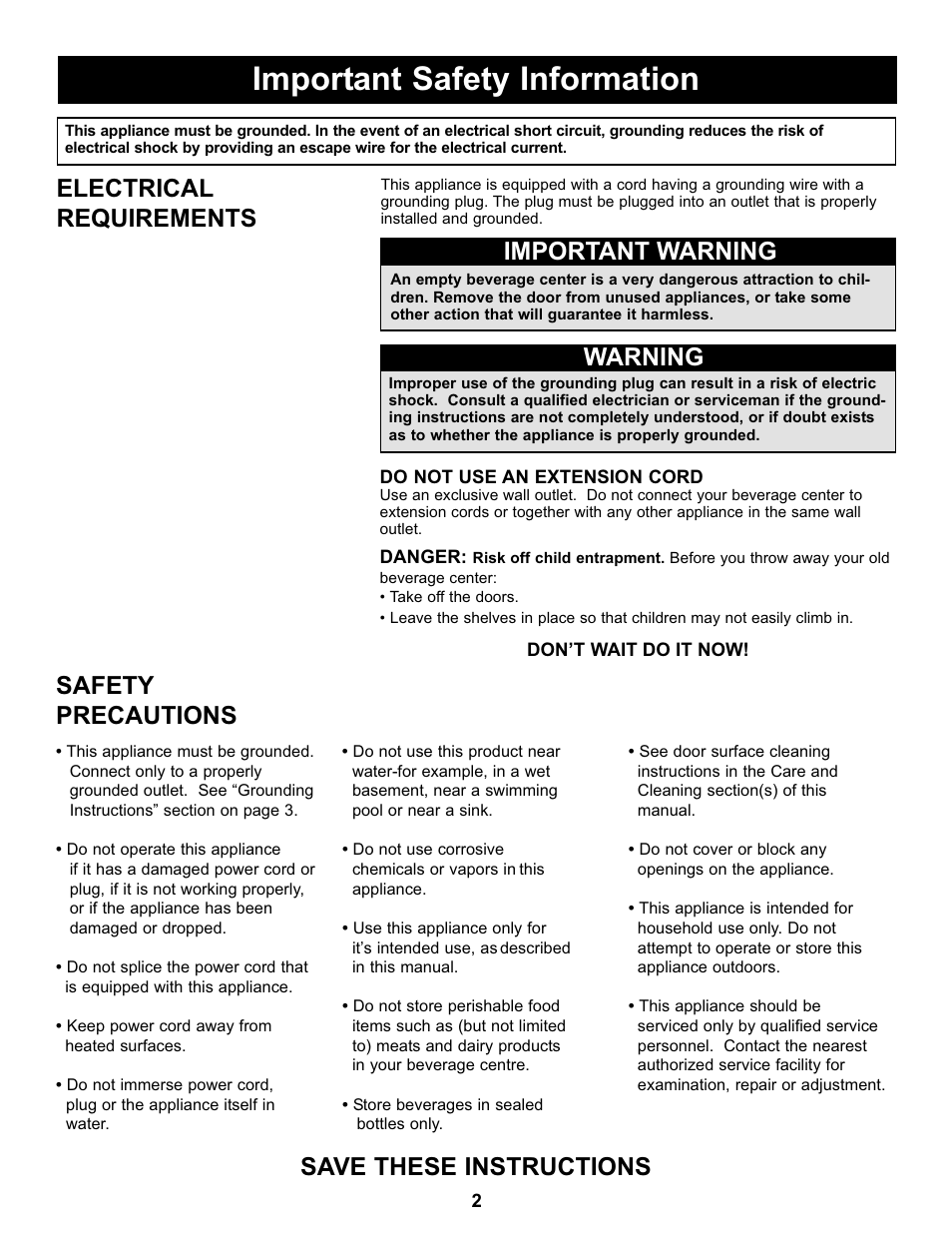 Important Safety Information

This appliance must be grounded. In the event of an electrical short circuit, grounding reduces the risk of electrical shock by providing an escape wire for the electrical current.

ELECTRICAL REQUIREMENTS

This appliance is equipped with a cord having a grounding wire with a grounding plug. The plug must be plugged into an outlet that is properly installed and grounded.

IMPORTANT WARNING

An empty beverage center is a very dangerous attraction to children. Remove the door from unused appliances, or take some other action that will guarantee it harmless.

WARNING

Improper use of the grounding plug can result in a risk of electric shock. Consult a qualified electrician or serviceman if the grounding instructions are not completely understood, or if doubt exists as to whether the appliance is properly grounded.

DO NOT USE AN EXTENSION CORD

Use an exclusive wall outlet. Do not connect your beverage center to extension cords or together with any other appliance in the same wall outlet.

DANGER: Risk off child entrapment. Before you throw away your old beverage center:
• Take off the doors.
• Leave the shelves in place so that children may not easily climb in.

DON'T WAIT DO IT NOW!

SAFETY PRECAUTIONS

• This appliance must be grounded. Connect only to a properly grounded outlet. See "Grounding Instructions" section on page 3.

• Do not operate this appliance if it has a damaged power cord or plug, if it is not working properly, or if the appliance has been damaged or dropped.

• Do not splice the power cord that is equipped with this appliance.

• Keep power cord away from heated surfaces.

• Do not immerse power cord, plug or the appliance itself in water.

• Do not use this product near water-for example, in a wet basement, near a swimming pool or near a sink.

• Do not use corrosive chemicals or vapors in this appliance.

• Use this appliance only for it's intended use, as described in this manual.

• Do not store perishable food items such as (but not limited to) meats and dairy products in your beverage centre.

• Store beverages in sealed bottles only.

• See door surface cleaning instructions in the Care and Cleaning section(s) of this manual.

• Do not cover or block any openings on the appliance.

• This appliance is intended for household use only. Do not attempt to operate or store this appliance outdoors.

• This appliance should be serviced only by qualified service personnel. Contact the nearest authorized service facility for examination, repair or adjustment.

SAVE THESE INSTRUCTIONS

2